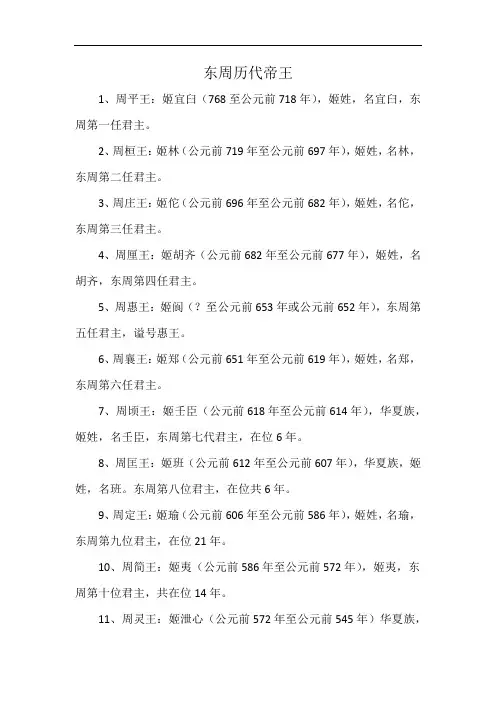 东周历代帝王

1、周平王：姬宜臼（768 至公元前 718 年），姬姓，名宜臼，东周第一任君主。

2、周桓王：姬林（公元前 719 年至公元前 697 年），姬姓，名林，东周第二任君主。

3、周庄王：姬佗（公元前 696 年至公元前 682 年），姬姓，名佗，东周第三任君主。

4、周厘王：姬胡齐（公元前 682 年至公元前 677 年），姬姓，名胡齐，东周第四任君主。

5、周惠王：姬阆（？至公元前 653 年或公元前 652 年），东周第五任君主，谥号惠王。

6、周襄王：姬郑（公元前 651 年至公元前 619 年），姬姓，名郑，东周第六任君主。

7、周顷王：姬壬臣（公元前 618 年至公元前 614 年），华夏族，姬姓，名壬臣，东周第七代君主，在位 6 年。

8、周匡王：姬班（公元前 612 年至公元前 607 年），华夏族，姬姓，名班。东周第八位君主，在位共 6 年。

9、周定王：姬瑜（公元前 606 年至公元前 586 年），姬姓，名瑜，东周第九位君主，在位 21 年。

10、周简王：姬夷（公元前 586 年至公元前 572 年），姬夷，东周第十位君主，共在位 14 年。

11、周灵王：姬泄心（公元前 572 年至公元前 545 年）华夏族，